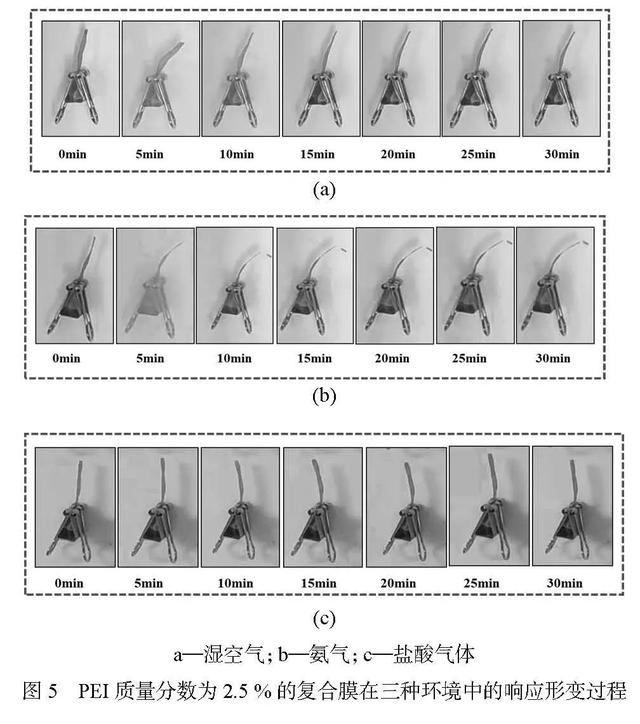 0min 5min 10min 15min 20min 25min 30min

(a)

0min 5min 10min 15min 20min 25min 30min

(b)

0min 5min 10min 15min 20min 25min 30min

(c)

a—湿空气; b—氨气; c—盐酸气体

图 5 PEI 质量分数为 2.5 % 的复合膜在三种环境中的响应形变过程